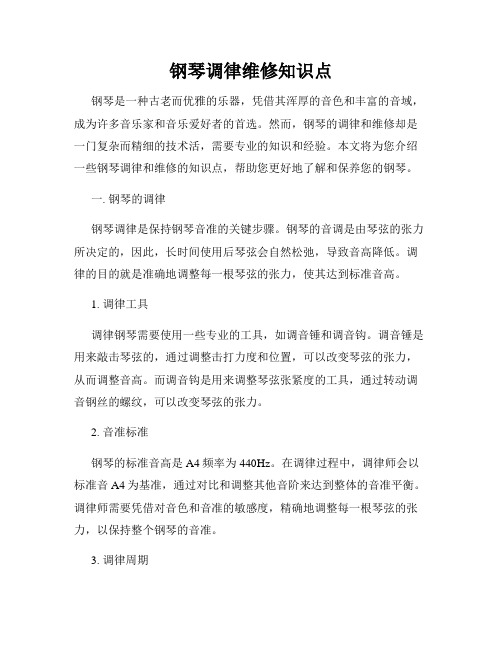 钢琴调律维修知识点

钢琴是一种古老而优雅的乐器，凭借其浑厚的音色和丰富的音域，成为许多音乐家和音乐爱好者的首选。然而，钢琴的调律和维修却是一门复杂而精细的技术活，需要专业的知识和经验。本文将为您介绍一些钢琴调律和维修的知识点，帮助您更好地了解和保养您的钢琴。

一. 钢琴的调律

钢琴调律是保持钢琴音准的关键步骤。钢琴的音调是由琴弦的张力所决定的，因此，长时间使用后琴弦会自然松弛，导致音高降低。调律的目的就是准确地调整每一根琴弦的张力，使其达到标准音高。

1. 调律工具

调律钢琴需要使用一些专业的工具，如调音锤和调音钩。调音锤是用来敲击琴弦的，通过调整击打力度和位置，可以改变琴弦的张力，从而调整音高。而调音钩是用来调整琴弦张紧度的工具，通过转动调音钢丝的螺纹，可以改变琴弦的张力。

2. 音准标准

钢琴的标准音高是 A4 频率为 440Hz。在调律过程中，调律师会以标准音 A4 为基准，通过对比和调整其他音阶来达到整体的音准平衡。调律师需要凭借对音色和音准的敏感度，精确地调整每一根琴弦的张力，以保持整个钢琴的音准。

3. 调律周期